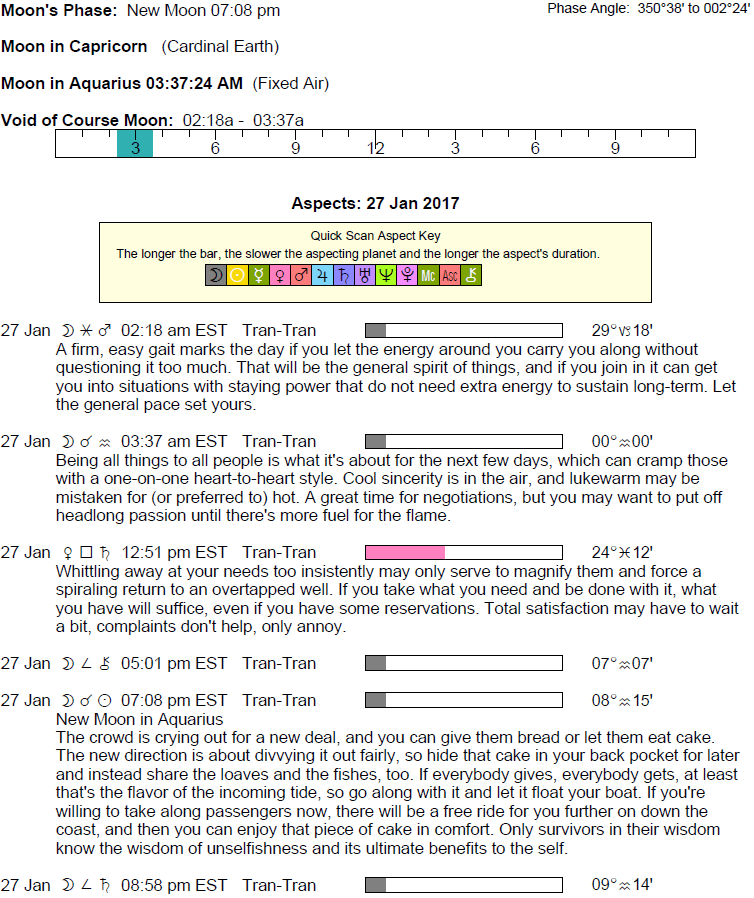 Moon's Phase: New Moon 07:08 pm

Phase Angle: 350°38' to 002°24'

Moon in Capricorn (Cardinal Earth)

Moon in Aquarius 03:37:24 AM (Fixed Air)

Void of Course Moon: 02:18a - 03:37a

3 6 9 12 3 6 9

Aspects: 27 Jan 2017

Quick Scan Aspect Key
The longer the bar, the slower the aspecting planet and the longer the aspect's duration.
☽ ☉ ☿ ♀ ♂ ♃ ♄ ♅ ♆ ♇ Mc Asc ⚷

27 Jan ☽ ⚹ ♂ 02:18 am EST Tran-Tran 29°♑18'
A firm, easy gait marks the day if you let the energy around you carry you along without questioning it too much. That will be the general spirit of things, and if you join in it can get you into situations with staying power that do not need extra energy to sustain long-term. Let the general pace set yours.

27 Jan ☽ ☌ ♒ 03:37 am EST Tran-Tran 00°♒00'
Being all things to all people is what it's about for the next few days, which can cramp those with a one-on-one heart-to-heart style. Cool sincerity is in the air, and lukewarm may be mistaken for (or preferred to) hot. A great time for negotiations, but you may want to put off headlong passion until there's more fuel for the flame.

27 Jan ♀ □ ♄ 12:51 pm EST Tran-Tran 24°♓12'
Whittling away at your needs too insistently may only serve to magnify them and force a spiraling return to an overtapped well. If you take what you need and be done with it, what you have will suffice, even if you have some reservations. Total satisfaction may have to wait a bit, complaints don't help, only annoy.

27 Jan ☽ ∠ ⚷ 05:01 pm EST Tran-Tran 07°♒07'

27 Jan ☽ ☌ ☉ 07:08 pm EST Tran-Tran 08°♒15'
New Moon in Aquarius
The crowd is crying out for a new deal, and you can give them bread or let them eat cake. The new direction is about divvying it out fairly, so hide that cake in your back pocket for later and instead share the loaves and the fishes, too. If everybody gives, everybody gets, at least that's the flavor of the incoming tide, so go along with it and let it float your boat. If you're willing to take along passengers now, there will be a free ride for you further on down the coast, and then you can enjoy that piece of cake in comfort. Only survivors in their wisdom know the wisdom of unselfishness and its ultimate benefits to the self.

27 Jan ☽ ∠ ♄ 08:58 pm EST Tran-Tran 09°♒14'